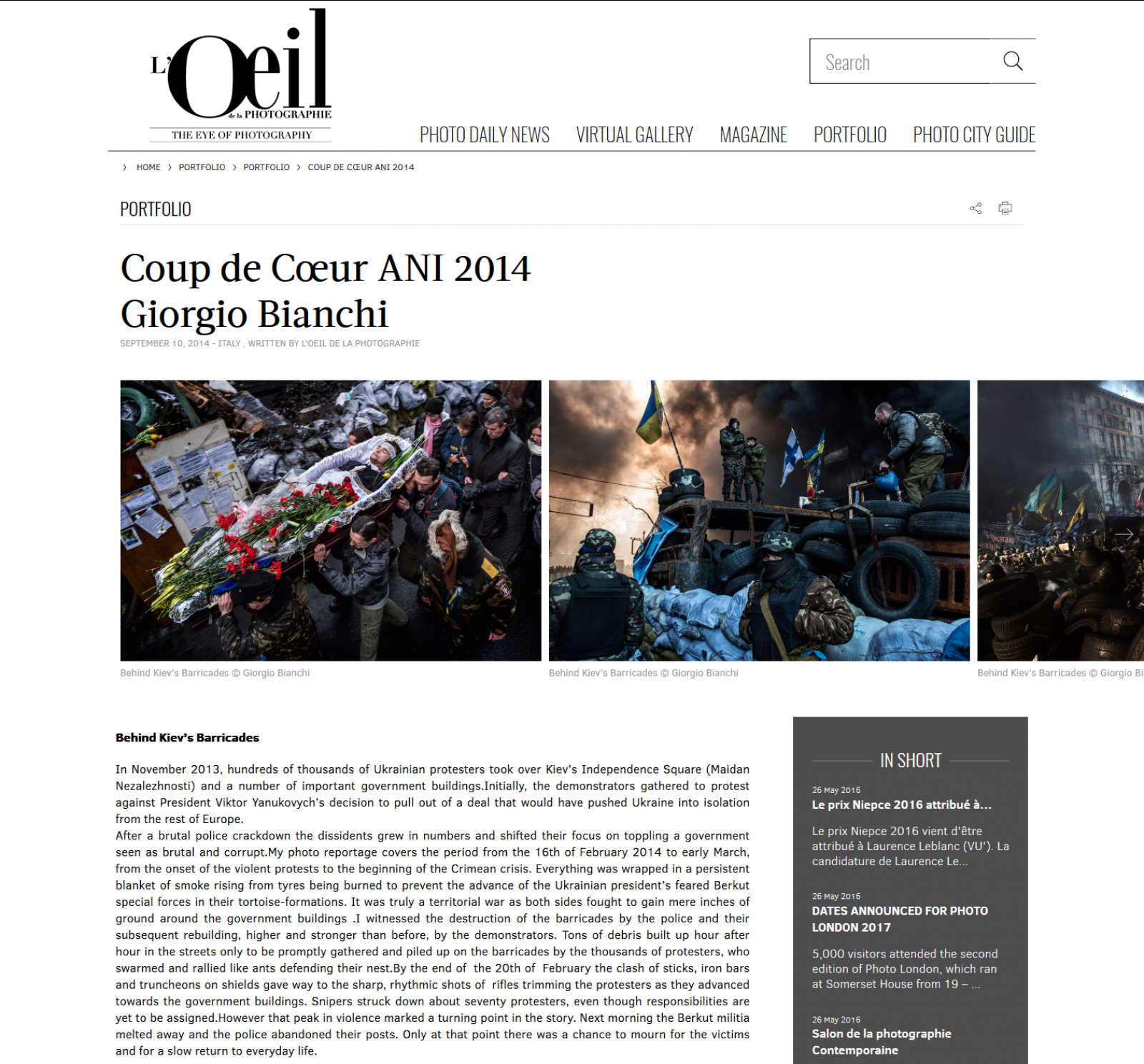 L'Oeil de la PHOTOGRAPHIE
THE EYE OF PHOTOGRAPHY

Search

PHOTO DAILY NEWS VIRTUAL GALLERY MAGAZINE PORTFOLIO PHOTO CITY GUIDE

› HOME › PORTFOLIO › PORTFOLIO › COUP DE CŒUR ANI 2014

PORTFOLIO

Coup de Cœur ANI 2014
Giorgio Bianchi

SEPTEMBER 10, 2014 - ITALY , WRITTEN BY L'OEIL DE LA PHOTOGRAPHIE

Behind Kiev's Barricades © Giorgio Bianchi

Behind Kiev's Barricades © Giorgio Bianchi

Behind Kiev's Barricades © Giorgio Bi

Behind Kiev's Barricades

In November 2013, hundreds of thousands of Ukrainian protesters took over Kiev's Independence Square (Maidan Nezalezhnosti) and a number of important government buildings.Initially, the demonstrators gathered to protest against President Viktor Yanukovych's decision to pull out of a deal that would have pushed Ukraine into isolation from the rest of Europe.
After a brutal police crackdown the dissidents grew in numbers and shifted their focus on toppling a government seen as brutal and corrupt.My photo reportage covers the period from the 16th of February 2014 to early March, from the onset of the violent protests to the beginning of the Crimean crisis. Everything was wrapped in a persistent blanket of smoke rising from tyres being burned to prevent the advance of the Ukrainian president's feared Berkut special forces in their tortoise-formations. It was truly a territorial war as both sides fought to gain mere inches of ground around the government buildings .I witnessed the destruction of the barricades by the police and their subsequent rebuilding, higher and stronger than before, by the demonstrators. Tons of debris built up hour after hour in the streets only to be promptly gathered and piled up on the barricades by the thousands of protesters, who swarmed and rallied like ants defending their nest.By the end of the 20th of February the clash of sticks, iron bars and truncheons on shields gave way to the sharp, rhythmic shots of rifles trimming the protesters as they advanced towards the government buildings. Snipers struck down about seventy protesters, even though responsibilities are yet to be assigned.However that peak in violence marked a turning point in the story. Next morning the Berkut militia melted away and the police abandoned their posts. Only at that point there was a chance to mourn for the victims and for a slow return to everyday life.

IN SHORT

26 May 2016
Le prix Niepce 2016 attribué à...

Le prix Niepce 2016 vient d'être attribué à Laurence Leblanc (VU'). La candidature de Laurence Le...

26 May 2016
DATES ANNOUNCED FOR PHOTO LONDON 2017

5,000 visitors attended the second edition of Photo London, which ran at Somerset House from 19 – ...

26 May 2016
Salon de la photographie Contemporaine